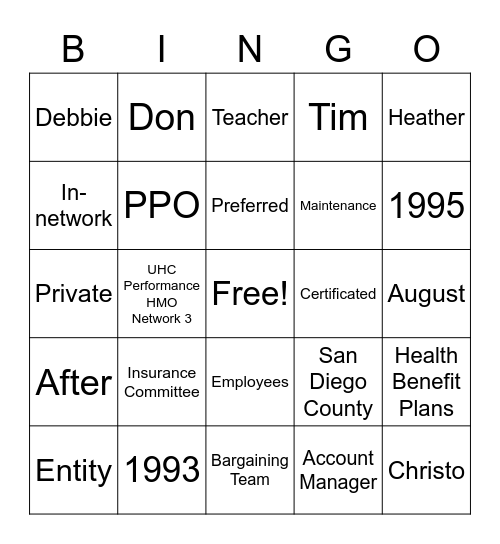 | B | I | N | G | O |
|---|---|---|---|---|
| Debbie | Don | Teacher | Tim | Heather |
| In-network | PPO | Preferred | Maintenance | 1995 |
| Private | UHC Performance HMO Network 3 | Free! | Certificated | August |
| After | Insurance Committee | Employees | San Diego County | Health Benefit Plans |
| Entity | 1993 | Bargaining Team | Account Manager | Christo |